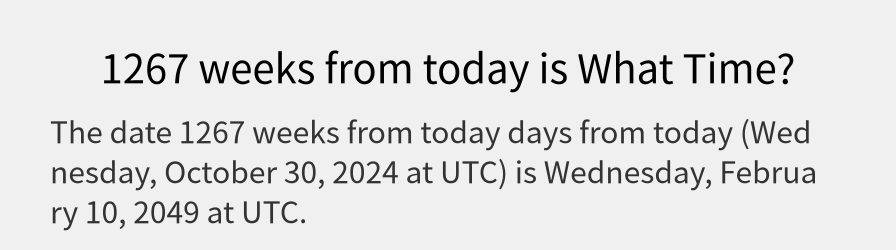 1267 weeks from today is What Time?

The date 1267 weeks from today days from today (Wednesday, October 30, 2024 at UTC) is Wednesday, February 10, 2049 at UTC.